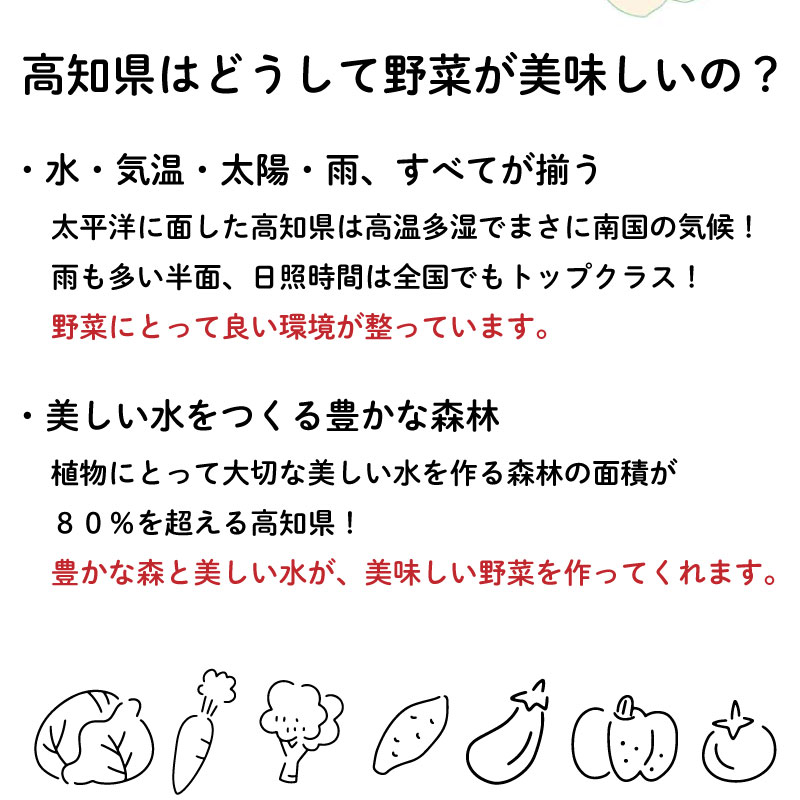 高知県はどうして野菜が美味しいの？

・水・気温・太陽・雨、すべてが揃う

太平洋に面した高知県は高温多湿でまさに南国の気候！
雨も多い半面、日照時間は全国でもトップクラス！
野菜にとって良い環境が整っています。

・美しい水をつくる豊かな森林

植物にとって大切な美しい水を作る森林の面積が
８０％を超える高知県！
豊かな森と美しい水が、美味しい野菜を作ってくれます。